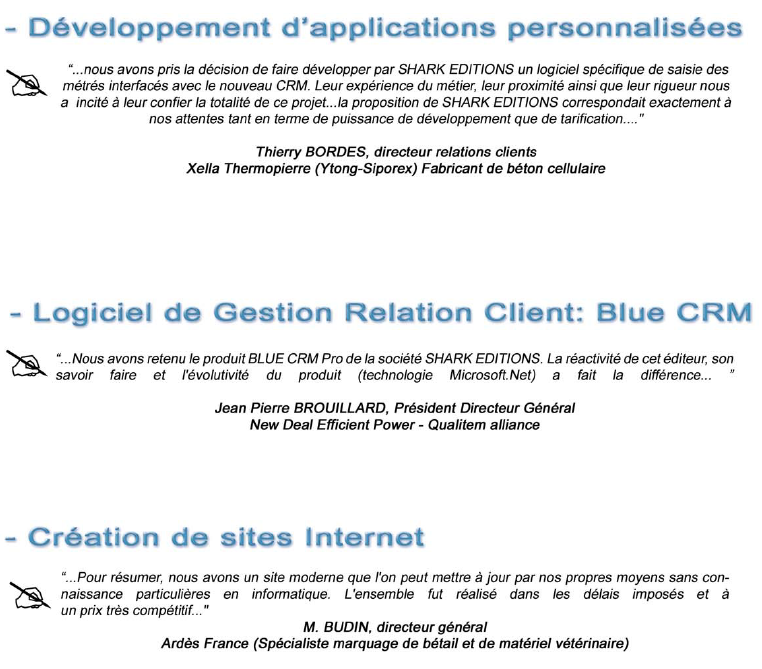 - Développement d'applications personnalisées

"...nous avons pris la décision de faire développer par SHARK EDITIONS un logiciel spécifique de saisie des métrés interfacés avec le nouveau CRM. Leur expérience du métier, leur proximité ainsi que leur rigueur nous a incité à leur confier la totalité de ce projet...la proposition de SHARK EDITIONS correspondait exactement à nos attentes tant en terme de puissance de développement que de tarification...."

Thierry BORDES, directeur relations clients
Xella Thermopierre (Ytong-Siporex) Fabricant de béton cellulaire

- Logiciel de Gestion Relation Client: Blue CRM

"...Nous avons retenu le produit BLUE CRM Pro de la société SHARK EDITIONS. La réactivité de cet éditeur, son savoir faire et l'évolutivité du produit (technologie Microsoft.Net) a fait la différence... "

Jean Pierre BROUILLARD, Président Directeur Général
New Deal Efficient Power - Qualitem alliance

- Création de sites Internet

"...Pour résumer, nous avons un site moderne que l'on peut mettre à jour par nos propres moyens sans connaissance particulières en informatique. L'ensemble fut réalisé dans les délais imposés et à un prix très compétitif..."

M. BUDIN, directeur général
Ardès France (Spécialiste marquage de bétail et de matériel vétérinaire)